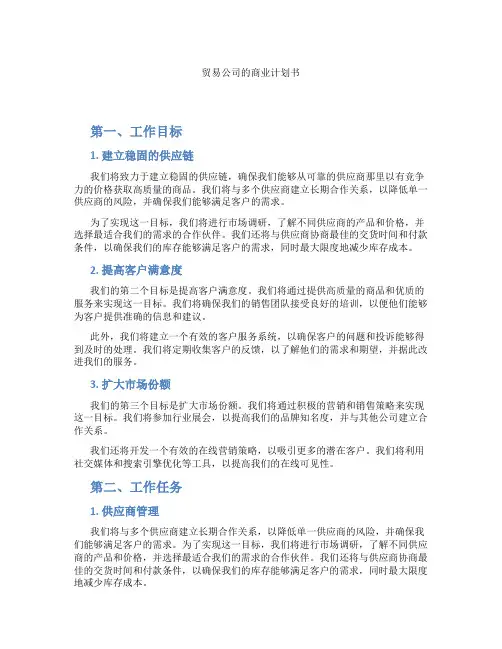 贸易公司的商业计划书

第一、工作目标

1. 建立稳固的供应链

我们将致力于建立稳固的供应链，确保我们能够从可靠的供应商那里以有竞争力的价格获取高质量的商品。我们将与多个供应商建立长期合作关系，以降低单一供应商的风险，并确保我们能够满足客户的需求。

为了实现这一目标，我们将进行市场调研，了解不同供应商的产品和价格，并选择最适合我们的需求的合作伙伴。我们还将与供应商协商最佳的交货时间和付款条件，以确保我们的库存能够满足客户的需求，同时最大限度地减少库存成本。

2. 提高客户满意度

我们的第二个目标是提高客户满意度。我们将通过提供高质量的商品和优质的服务来实现这一目标。我们将确保我们的销售团队接受良好的培训，以便他们能够为客户提供准确的信息和建议。

此外，我们将建立一个有效的客户服务系统，以确保客户的问题和投诉能够得到及时的处理。我们将定期收集客户的反馈，以了解他们的需求和期望，并据此改进我们的服务。

3. 扩大市场份额

我们的第三个目标是扩大市场份额。我们将通过积极的营销和销售策略来实现这一目标。我们将参加行业展会，以提高我们的品牌知名度，并与其他公司建立合作关系。

我们还将开发一个有效的在线营销策略，以吸引更多的潜在客户。我们将利用社交媒体和搜索引擎优化等工具，以提高我们的在线可见性。

第二、工作任务

1. 供应商管理

我们将与多个供应商建立长期合作关系，以降低单一供应商的风险，并确保我们能够满足客户的需求。为了实现这一目标，我们将进行市场调研，了解不同供应商的产品和价格，并选择最适合我们的需求的合作伙伴。我们还将与供应商协商最佳的交货时间和付款条件，以确保我们的库存能够满足客户的需求，同时最大限度地减少库存成本。